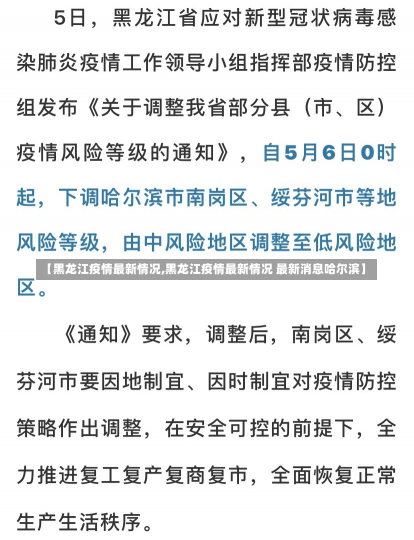 5日，黑龙江省应对新型冠状病毒感染肺炎疫情工作领导小组指挥部疫情防控组发布《关于调整我省部分县（市、区）疫情风险等级的通知》，自5月6日0时起，下调哈尔滨市南岗区、绥芬河市等地风险等级，由中风险地区调整至低风险地区。

【黑龙江疫情最新情况,黑龙江疫情最新情况 最新消息哈尔滨】

《通知》要求，调整后，南岗区、绥芬河市要因地制宜、因时制宜对疫情防控策略作出调整，在安全可控的前提下，全力推进复工复产复商复市，全面恢复正常生产生活秩序。